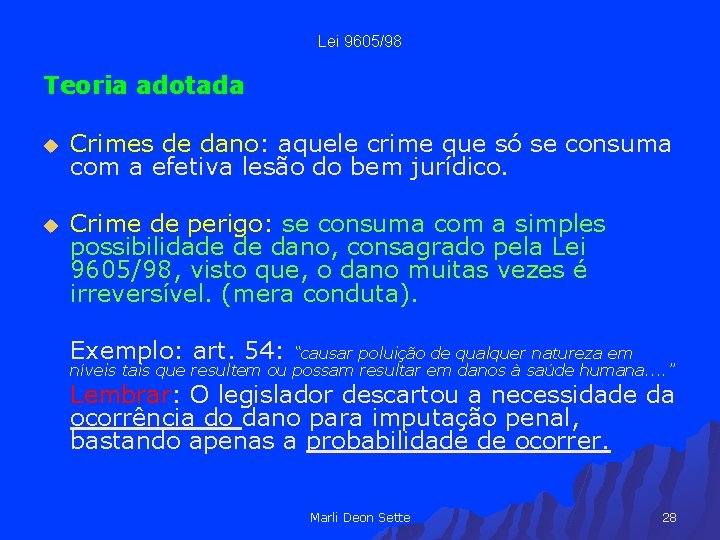 Lei 9605/98

Teoria adotada

Crimes de dano: aquele crime que só se consuma com a efetiva lesão do bem jurídico.

Crime de perigo: se consuma com a simples possibilidade de dano, consagrado pela Lei 9605/98, visto que, o dano muitas vezes é irreversível. (mera conduta).

Exemplo: art. 54: "causar poluição de qualquer natureza em níveis tais que resultem ou possam resultar em danos à saúde humana…."
Lembrar: O legislador descartou a necessidade da ocorrência do dano para imputação penal, bastando apenas a probabilidade de ocorrer.

Marli Deon Sette

28